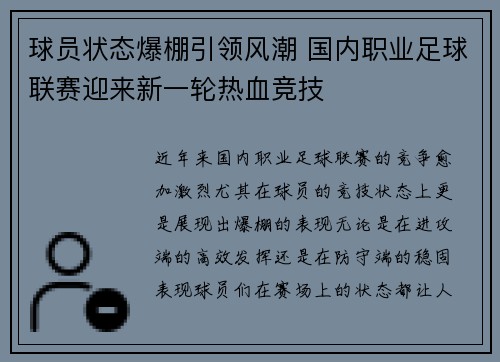 球员状态爆棚引领风潮 国内职业足球联赛迎来新一轮热血竞技

近年来国内职业足球联赛的竞争愈加激烈尤其在球员的竞技状态上更是展现出爆棚的表现无论是在进攻端的高效发挥还是在防守端的稳固表现球员们在赛场上的状态都让人